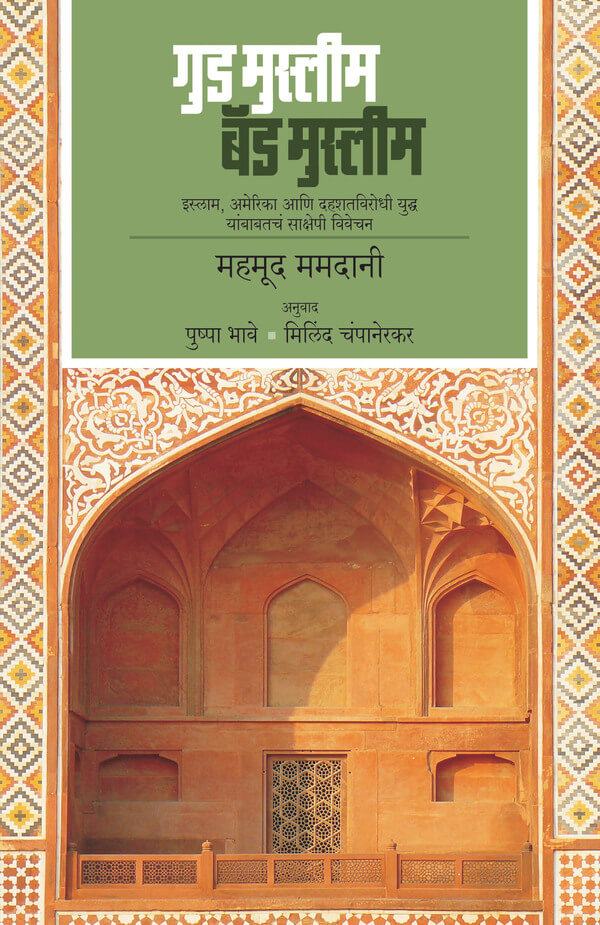 गुड मुस्लीम
बॅड मुस्लीम

इस्लाम, अमेरिका आणि दहशतविरोधी युद्ध यांबाबतचं साक्षेपी विवेचन

महमूद ममदानी

अनुवाद
पुष्पा भावे ▪ मिलिंद चंपानेरकर